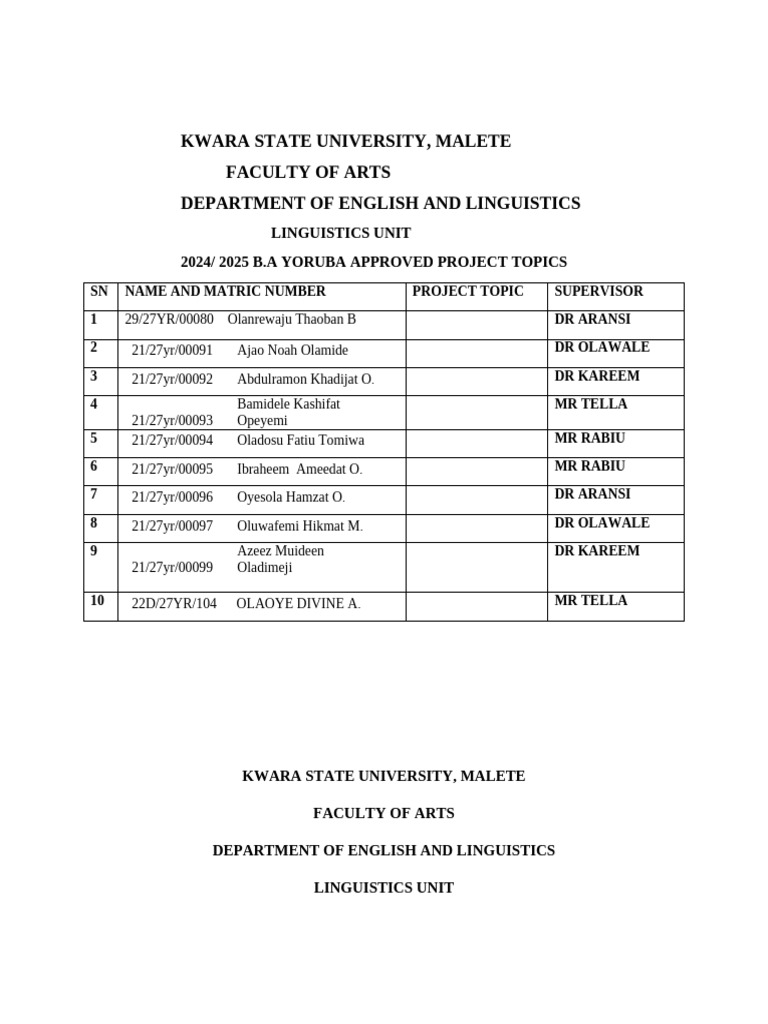 KWARA STATE UNIVERSITY, MALETE

FACULTY OF ARTS

DEPARTMENT OF ENGLISH AND LINGUISTICS

LINGUISTICS UNIT

2024/ 2025 B.A YORUBA APPROVED PROJECT TOPICS

| SN | NAME AND MATRIC NUMBER | PROJECT TOPIC | SUPERVISOR |
|---|---|---|---|
| 1 | 29/27YR/00080 Olanrewaju Thaoban B | | DR ARANSI |
| 2 | 21/27yr/00091 Ajao Noah Olamide | | DR OLAWALE |
| 3 | 21/27yr/00092 Abdulramon Khadijat O. | | DR KAREEM |
| 4 | 21/27yr/00093 Bamidele Kashifat Opeyemi | | MR TELLA |
| 5 | 21/27yr/00094 Oladosu Fatiu Tomiwa | | MR RABIU |
| 6 | 21/27yr/00095 Ibraheem Ameedat O. | | MR RABIU |
| 7 | 21/27yr/00096 Oyesola Hamzat O. | | DR ARANSI |
| 8 | 21/27yr/00097 Oluwafemi Hikmat M. | | DR OLAWALE |
| 9 | 21/27yr/00099 Azeez Muideen Oladimeji | | DR KAREEM |
| 10 | 22D/27YR/104 OLAOYE DIVINE A. | | MR TELLA |

KWARA STATE UNIVERSITY, MALETE

FACULTY OF ARTS

DEPARTMENT OF ENGLISH AND LINGUISTICS

LINGUISTICS UNIT